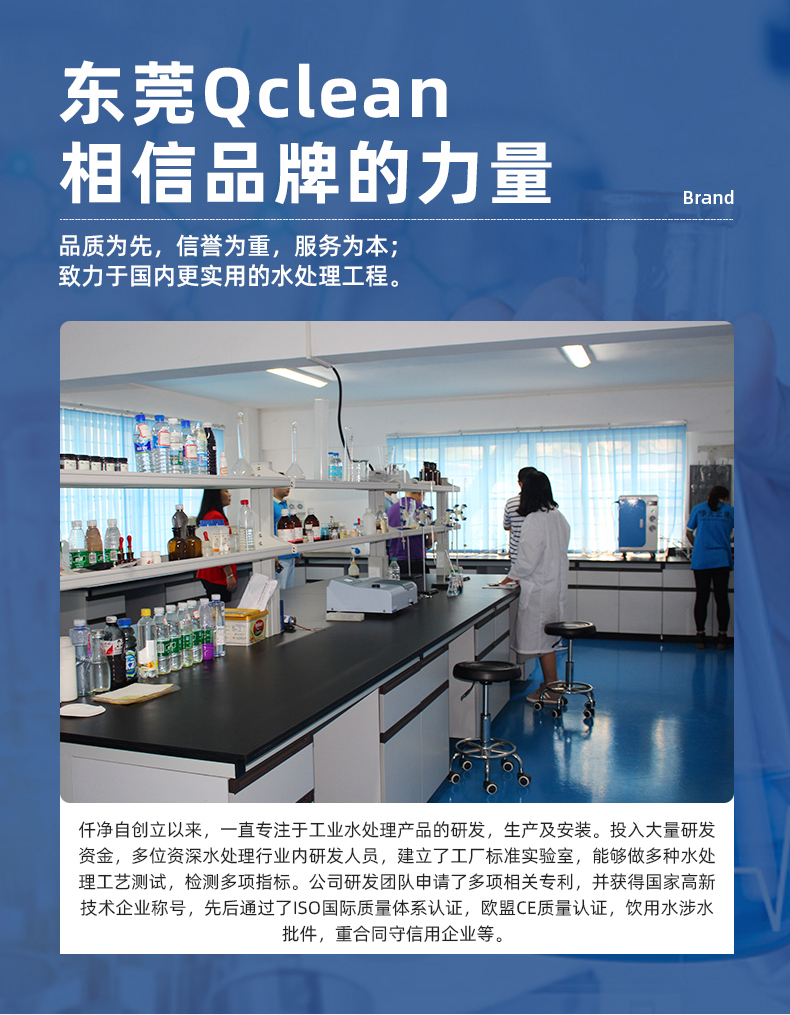 东莞Qclean
相信品牌的力量

Brand

品质为先，信誉为重，服务为本；
致力于国内更实用的水处理工程。

仟净自创立以来，一直专注于工业水处理产品的研发，生产及安装。投入大量研发资金，多位资深水处理行业内研发人员，建立了工厂标准实验室，能够做多种水处理工艺测试，检测多项指标。公司研发团队申请了多项相关专利，并获得国家高新技术企业称号，先后通过了ISO国际质量体系认证，欧盟CE质量认证，饮用水涉水批件，重合同守信用企业等。